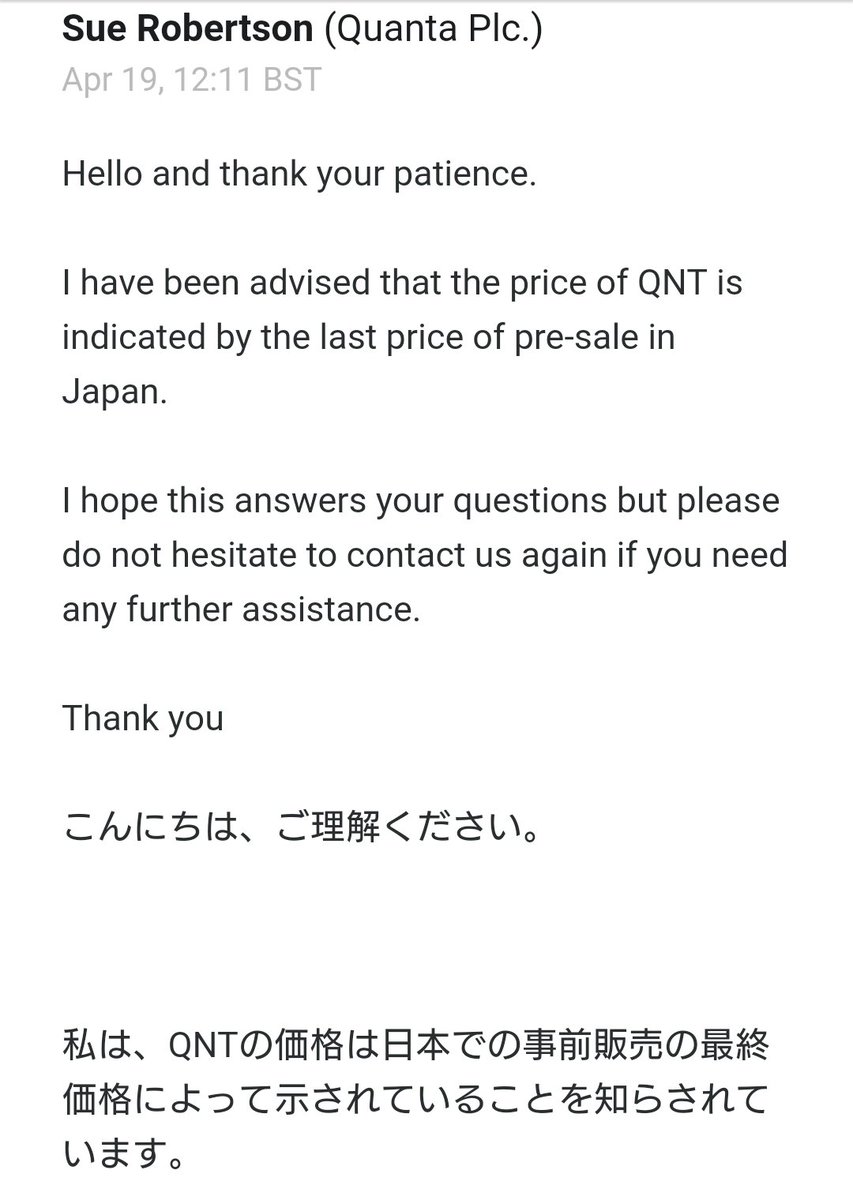 Sue Robertson (Quanta Plc.)
Apr 19, 12:11 BST

Hello and thank your patience.

I have been advised that the price of QNT is indicated by the last price of pre-sale in Japan.

I hope this answers your questions but please do not hesitate to contact us again if you need any further assistance.

Thank you

こんにちは、ご理解ください。

私は、QNTの価格は日本での事前販売の最終価格によって示されていることを知らされています。